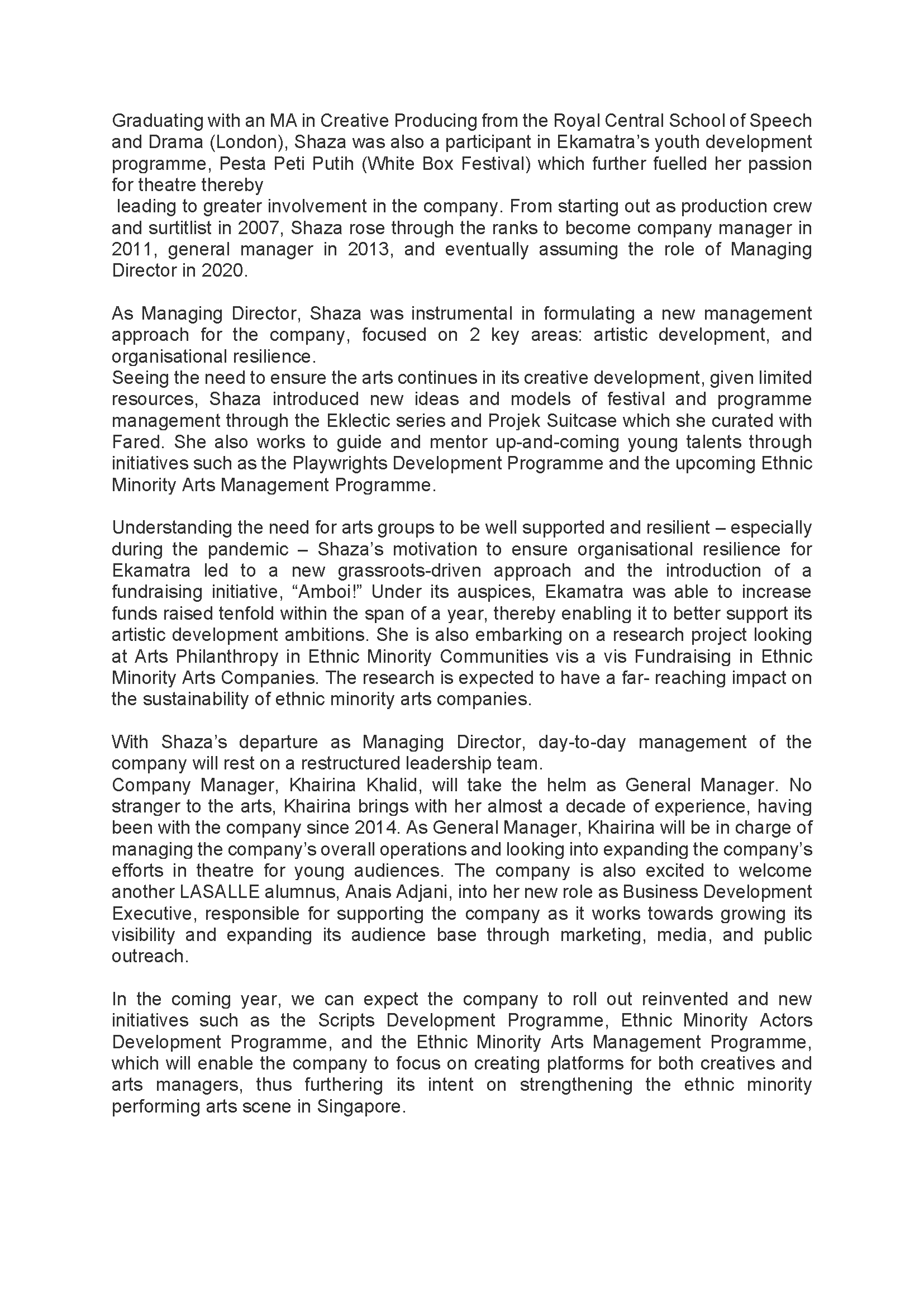 Graduating with an MA in Creative Producing from the Royal Central School of Speech and Drama (London), Shaza was also a participant in Ekamatra’s youth development programme, Pesta Peti Putih (White Box Festival) which further fuelled her passion for theatre thereby
leading to greater involvement in the company. From starting out as production crew and surtitlist in 2007, Shaza rose through the ranks to become company manager in 2011, general manager in 2013, and eventually assuming the role of Managing Director in 2020.

As Managing Director, Shaza was instrumental in formulating a new management approach for the company, focused on 2 key areas: artistic development, and organisational resilience.
Seeing the need to ensure the arts continues in its creative development, given limited resources, Shaza introduced new ideas and models of festival and programme management through the Eklectic series and Projek Suitcase which she curated with Fared. She also works to guide and mentor up-and-coming young talents through initiatives such as the Playwrights Development Programme and the upcoming Ethnic Minority Arts Management Programme.

Understanding the need for arts groups to be well supported and resilient – especially during the pandemic – Shaza’s motivation to ensure organisational resilience for Ekamatra led to a new grassroots-driven approach and the introduction of a fundraising initiative, “Amboi!” Under its auspices, Ekamatra was able to increase funds raised tenfold within the span of a year, thereby enabling it to better support its artistic development ambitions. She is also embarking on a research project looking at Arts Philanthropy in Ethnic Minority Communities vis a vis Fundraising in Ethnic Minority Arts Companies. The research is expected to have a far- reaching impact on the sustainability of ethnic minority arts companies.

With Shaza’s departure as Managing Director, day-to-day management of the company will rest on a restructured leadership team.
Company Manager, Khairina Khalid, will take the helm as General Manager. No stranger to the arts, Khairina brings with her almost a decade of experience, having been with the company since 2014. As General Manager, Khairina will be in charge of managing the company’s overall operations and looking into expanding the company’s efforts in theatre for young audiences. The company is also excited to welcome another LASALLE alumnus, Anais Adjani, into her new role as Business Development Executive, responsible for supporting the company as it works towards growing its visibility and expanding its audience base through marketing, media, and public outreach.

In the coming year, we can expect the company to roll out reinvented and new initiatives such as the Scripts Development Programme, Ethnic Minority Actors Development Programme, and the Ethnic Minority Arts Management Programme, which will enable the company to focus on creating platforms for both creatives and arts managers, thus furthering its intent on strengthening the ethnic minority performing arts scene in Singapore.